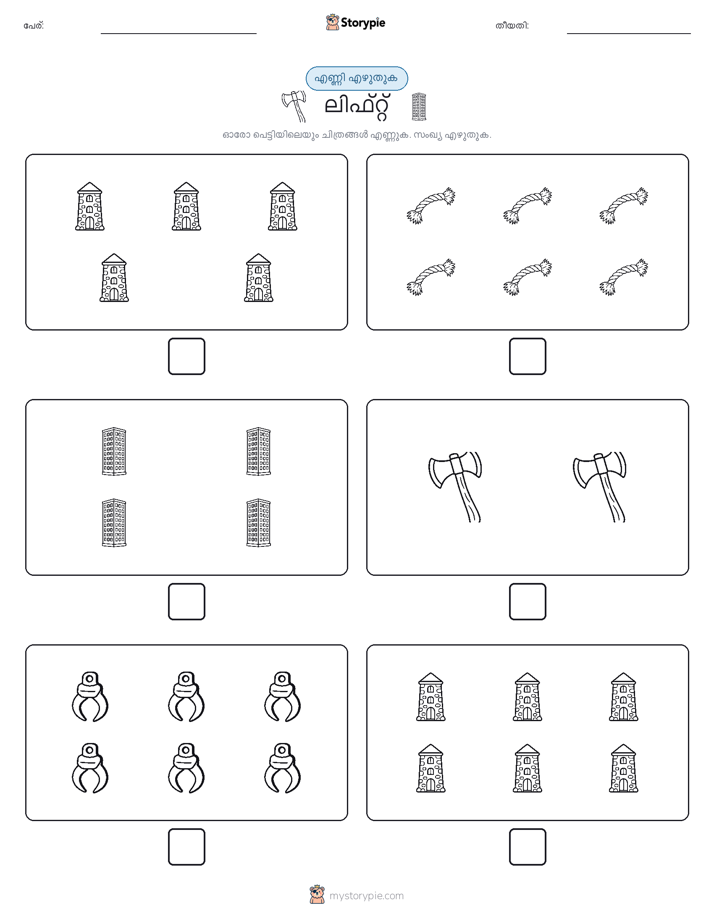 പേര്:

Storypie

തീയതി:

എണ്ണി എഴുതുക

ലിഫ്റ്റ്

ഓരോ പെട്ടിയിലെയും ചിത്രങ്ങൾ എണ്ണുക. സംഖ്യ എഴുതുക.

mystorypie.com